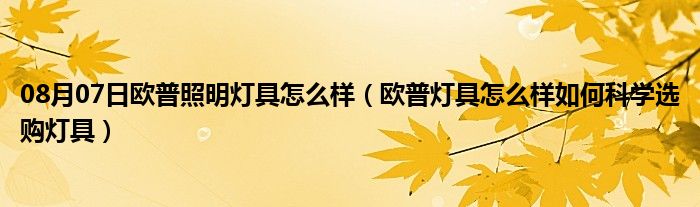 08月07日欧普照明灯具怎么样（欧普灯具怎么样如何科学选购灯具）